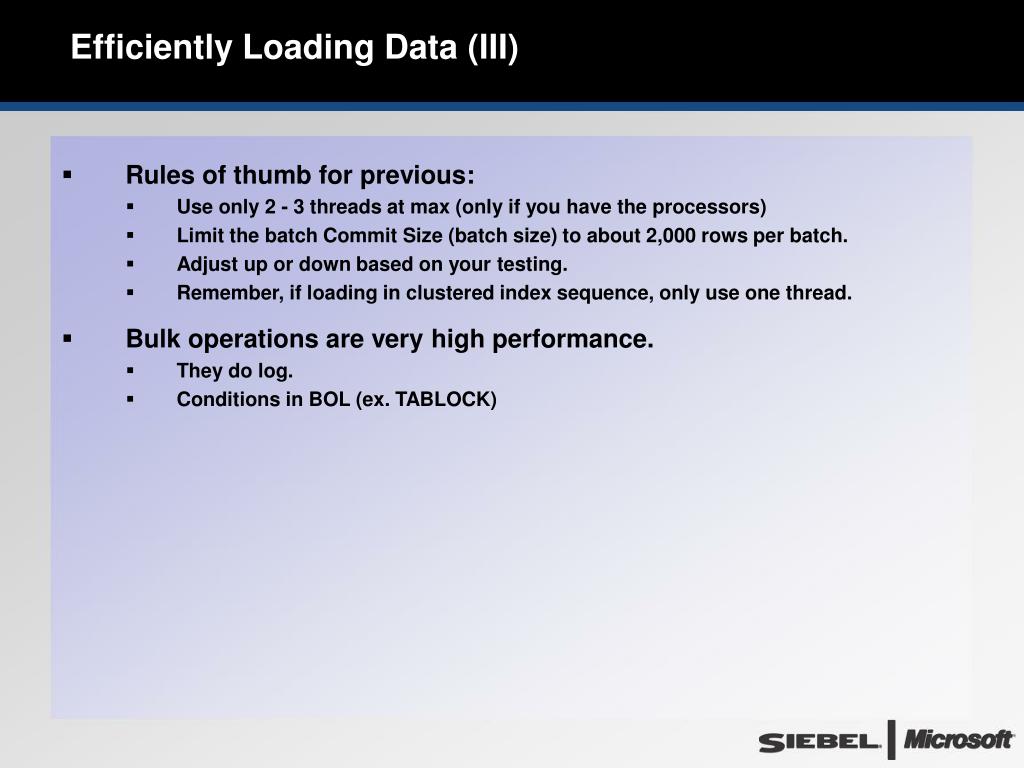 Efficiently Loading Data (III)

▪ Rules of thumb for previous:
▪ Use only 2 - 3 threads at max (only if you have the processors)
▪ Limit the batch Commit Size (batch size) to about 2,000 rows per batch.
▪ Adjust up or down based on your testing.
▪ Remember, if loading in clustered index sequence, only use one thread.

▪ Bulk operations are very high performance.
▪ They do log.
▪ Conditions in BOL (ex. TABLOCK)

SIEBEL. Microsoft